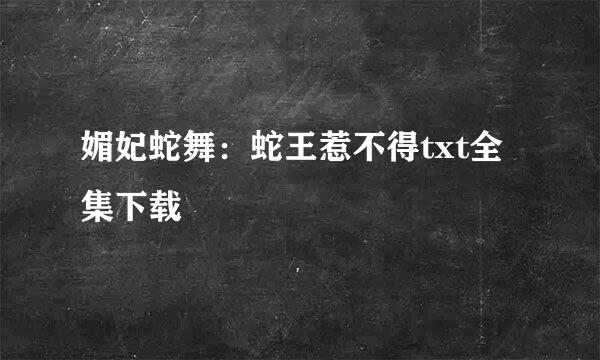 媚妃蛇舞：蛇王惹不得txt全集下载